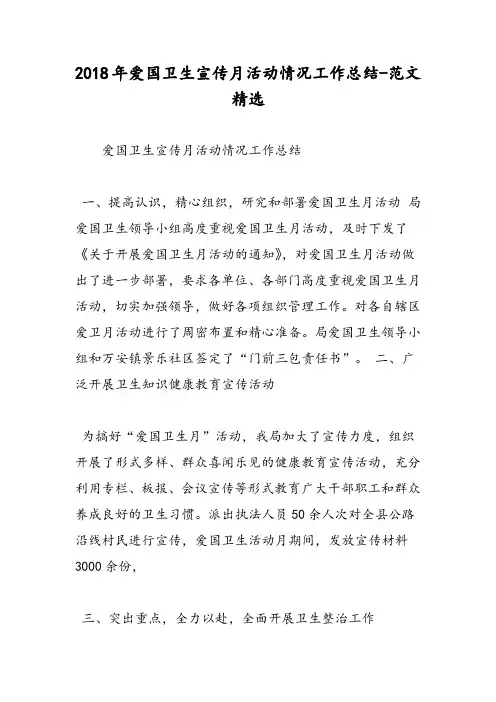 2018年爱国卫生宣传月活动情况工作总结-范文精选

爱国卫生宣传月活动情况工作总结

一、提高认识，精心组织，研究和部署爱国卫生月活动 局爱国卫生领导小组高度重视爱国卫生月活动，及时下发了《关于开展爱国卫生月活动的通知》，对爱国卫生月活动做出了进一步部署，要求各单位、各部门高度重视爱国卫生月活动，切实加强领导，做好各项组织管理工作。对各自辖区爱卫月活动进行了周密布置和精心准备。局爱国卫生领导小组和万安镇景乐社区签定了“门前三包责任书”。 二、广泛开展卫生知识健康教育宣传活动

为搞好“爱国卫生月”活动，我局加大了宣传力度，组织开展了形式多样、群众喜闻乐见的健康教育宣传活动，充分利用专栏、板报、会议宣传等形式教育广大干部职工和群众养成良好的卫生习惯。派出执法人员50余人次对全县公路沿线村民进行宣传，爱国卫生活动月期间，发放宣传材料3000余份，

三、突出重点，全力以赴，全面开展卫生整治工作